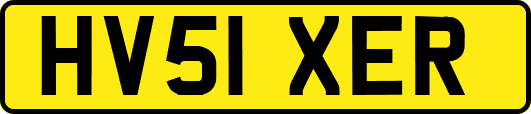 HV51 XER